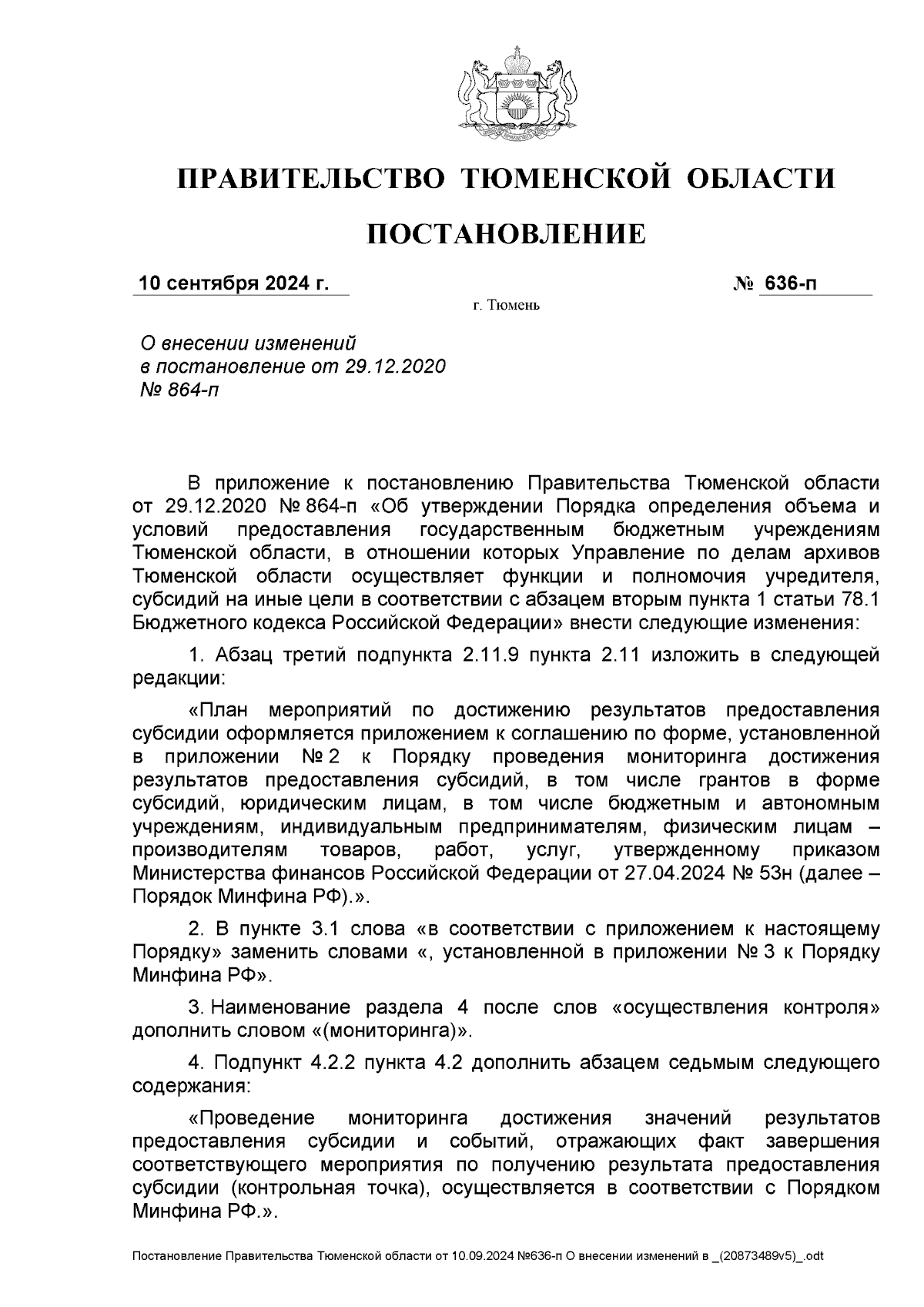 ПРАВИТЕЛЬСТВО ТЮМЕНСКОЙ ОБЛАСТИ

ПОСТАНОВЛЕНИЕ

10 сентября 2024 г. № 636-п

г. Тюмень

О внесении изменений в постановление от 29.12.2020 № 864-п

В приложение к постановлению Правительства Тюменской области от 29.12.2020 № 864-п «Об утверждении Порядка определения объема и условий предоставления государственным бюджетным учреждениям Тюменской области, в отношении которых Управление по делам архивов Тюменской области осуществляет функции и полномочия учредителя, субсидий на иные цели в соответствии с абзацем вторым пункта 1 статьи 78.1 Бюджетного кодекса Российской Федерации» внести следующие изменения:

1. Абзац третий подпункта 2.11.9 пункта 2.11 изложить в следующей редакции:

«План мероприятий по достижению результатов предоставления субсидии оформляется приложением к соглашению по форме, установленной в приложении № 2 к Порядку проведения мониторинга достижения результатов предоставления субсидий, в том числе грантов в форме субсидий, юридическим лицам, в том числе бюджетным и автономным учреждениям, индивидуальным предпринимателям, физическим лицам – производителям товаров, работ, услуг, утвержденному приказом Министерства финансов Российской Федерации от 27.04.2024 № 53н (далее – Порядок Минфина РФ).».

2. В пункте 3.1 слова «в соответствии с приложением к настоящему Порядку» заменить словами «, установленной в приложении № 3 к Порядку Минфина РФ».

3. Наименование раздела 4 после слов «осуществления контроля» дополнить словом «(мониторинга)».

4. Подпункт 4.2.2 пункта 4.2 дополнить абзацем седьмым следующего содержания:

«Проведение мониторинга достижения значений результатов предоставления субсидии и событий, отражающих факт завершения соответствующего мероприятия по получению результата предоставления субсидии (контрольная точка), осуществляется в соответствии с Порядком Минфина РФ.».

Постановление Правительства Тюменской области от 10.09.2024 №636-п О внесении изменений в _(20873489v5)_.odt